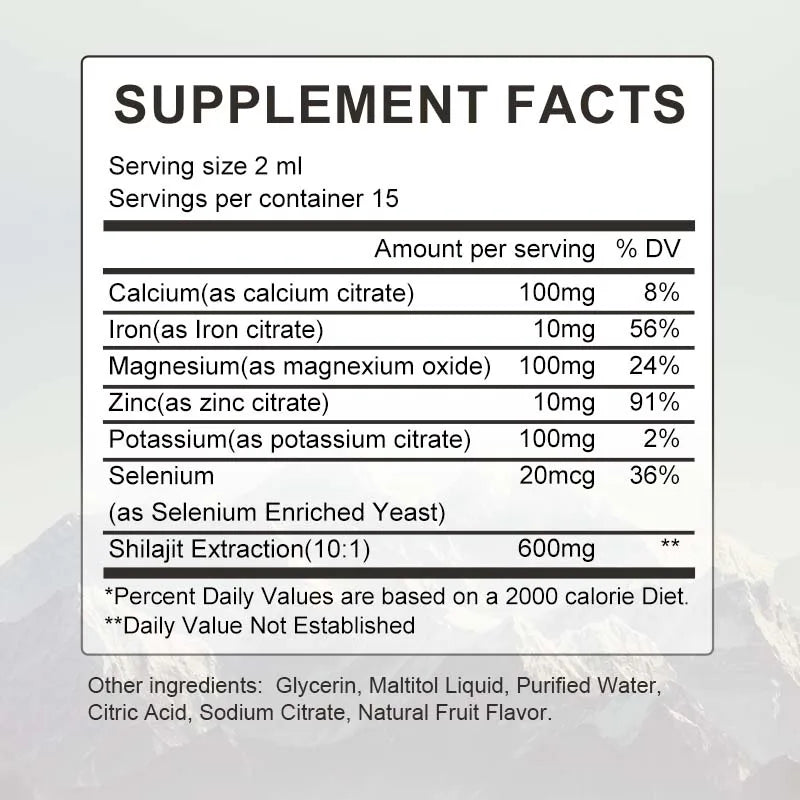 SUPPLEMENT FACTS

Serving size 2 ml
Servings per container 15

|  | Amount per serving | % DV |
|---|---|---|
| Calcium(as calcium citrate) | 100mg | 8% |
| Iron(as Iron citrate) | 10mg | 56% |
| Magnesium(as magnexium oxide) | 100mg | 24% |
| Zinc(as zinc citrate) | 10mg | 91% |
| Potassium(as potassium citrate) | 100mg | 2% |
| Selenium (as Selenium Enriched Yeast) | 20mcg | 36% |
| Shilajit Extraction(10:1) | 600mg | ** |

*Percent Daily Values are based on a 2000 calorie Diet.
**Daily Value Not Established

Other ingredients: Glycerin, Maltitol Liquid, Purified Water, Citric Acid, Sodium Citrate, Natural Fruit Flavor.